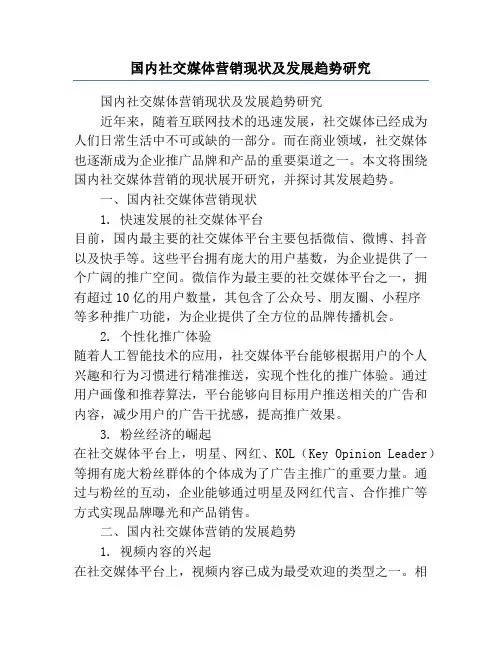 国内社交媒体营销现状及发展趋势研究

国内社交媒体营销现状及发展趋势研究

近年来，随着互联网技术的迅速发展，社交媒体已经成为人们日常生活中不可或缺的一部分。而在商业领域，社交媒体也逐渐成为企业推广品牌和产品的重要渠道之一。本文将围绕国内社交媒体营销的现状展开研究，并探讨其发展趋势。

一、国内社交媒体营销现状

1. 快速发展的社交媒体平台

目前，国内最主要的社交媒体平台主要包括微信、微博、抖音以及快手等。这些平台拥有庞大的用户基数，为企业提供了一个广阔的推广空间。微信作为最主要的社交媒体平台之一，拥有超过10亿的用户数量，其包含了公众号、朋友圈、小程序等多种推广功能，为企业提供了全方位的品牌传播机会。

2. 个性化推广体验

随着人工智能技术的应用，社交媒体平台能够根据用户的个人兴趣和行为习惯进行精准推送，实现个性化的推广体验。通过用户画像和推荐算法，平台能够向目标用户推送相关的广告和内容，减少用户的广告干扰感，提高推广效果。

3. 粉丝经济的崛起

在社交媒体平台上，明星、网红、KOL（Key Opinion Leader）等拥有庞大粉丝群体的个体成为了广告主推广的重要力量。通过与粉丝的互动，企业能够通过明星及网红代言、合作推广等方式实现品牌曝光和产品销售。

二、国内社交媒体营销的发展趋势

1. 视频内容的兴起

在社交媒体平台上，视频内容已成为最受欢迎的类型之一。相